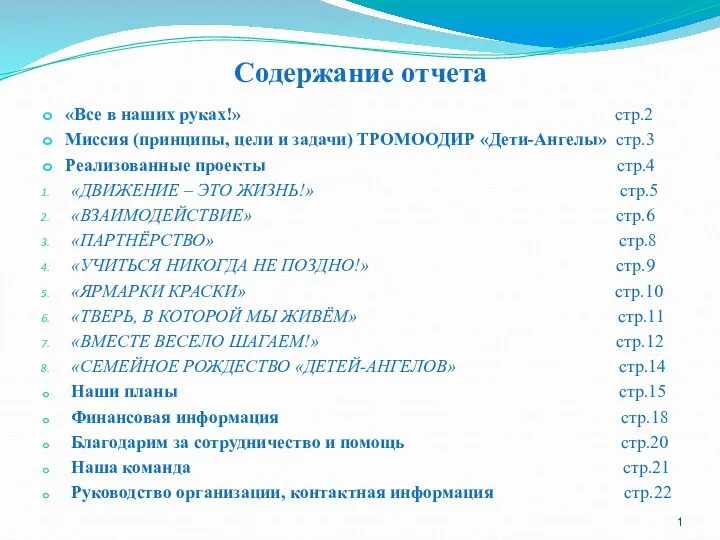 Содержание отчета

«Все в наших руках!» стр.2
Миссия (принципы, цели и задачи) ТРОМООДИР «Дети-Ангелы» стр.3
Реализованные проекты стр.4
1. «ДВИЖЕНИЕ – ЭТО ЖИЗНЬ!» стр.5
2. «ВЗАИМОДЕЙСТВИЕ» стр.6
3. «ПАРТНЁРСТВО» стр.8
4. «УЧИТЬСЯ НИКОГДА НЕ ПОЗДНО!» стр.9
5. «ЯРМАРКИ КРАСКИ» стр.10
6. «ТВЕРЬ, В КОТОРОЙ МЫ ЖИВЁМ» стр.11
7. «ВМЕСТЕ ВЕСЕЛО ШАГАЕМ!» стр.12
8. «СЕМЕЙНОЕ РОЖДЕСТВО «ДЕТЕЙ-АНГЕЛОВ» стр.14
Наши планы стр.15
Финансовая информация стр.18
Благодарим за сотрудничество и помощь стр.20
Наша команда стр.21
Руководство организации, контактная информация стр.22

1